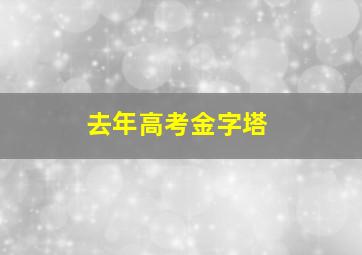 去年高考金字塔